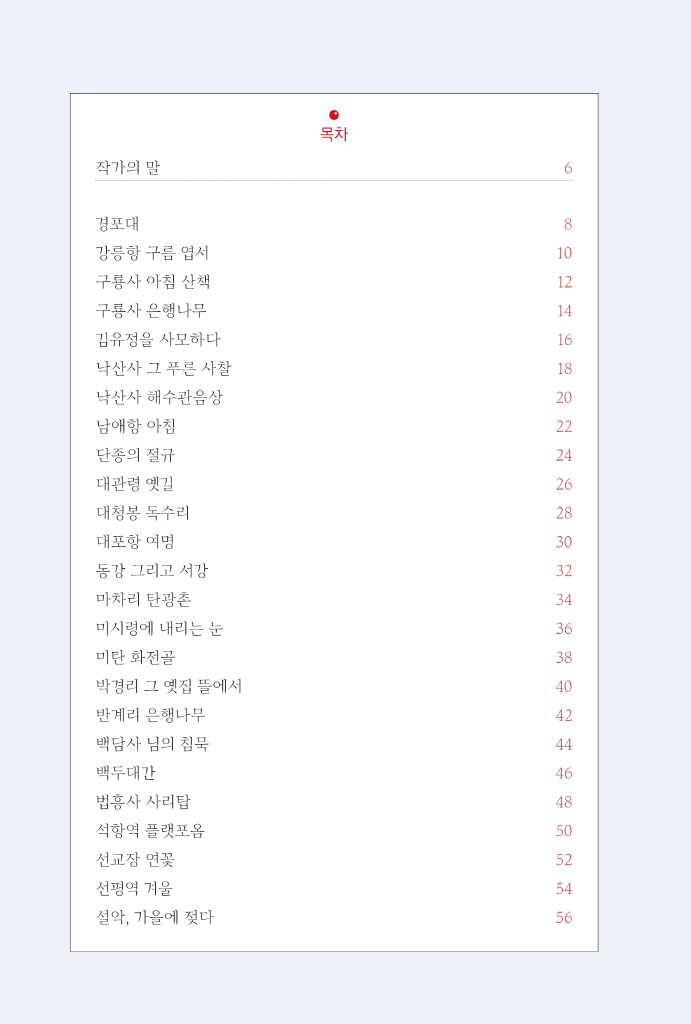 목차

작가의 말 6

경포대 8
강릉항 구름 엽서 10
구룡사 아침 산책 12
구룡사 은행나무 14
김유정을 사모하다 16
낙산사 그 푸른 사찰 18
낙산사 해수관음상 20
남애항 아침 22
단종의 절규 24
대관령 옛길 26
대청봉 독수리 28
대포항 여명 30
동강 그리고 서강 32
마차리 탄광촌 34
미시령에 내리는 눈 36
미탄 화전골 38
박경리 그 옛집 뜰에서 40
반계리 은행나무 42
백담사 님의 침묵 44
백두대간 46
법흥사 사리탑 48
석항역 플랫포옴 50
선교장 연꽃 52
선평역 겨울 54
설악, 가을에 젖다 56